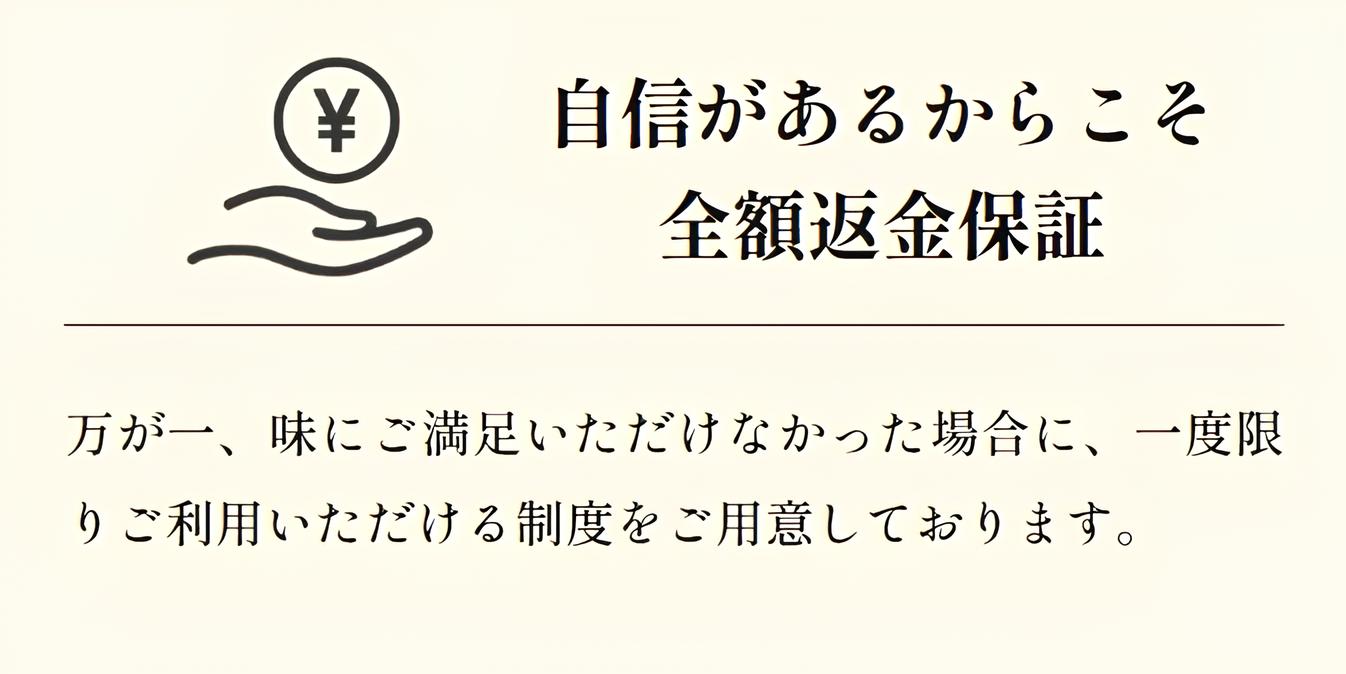 ¥

自信があるからこそ
全額返金保証

万が一、味にご満足いただけなかった場合に、一度限りご利用いただける制度をご用意しております。